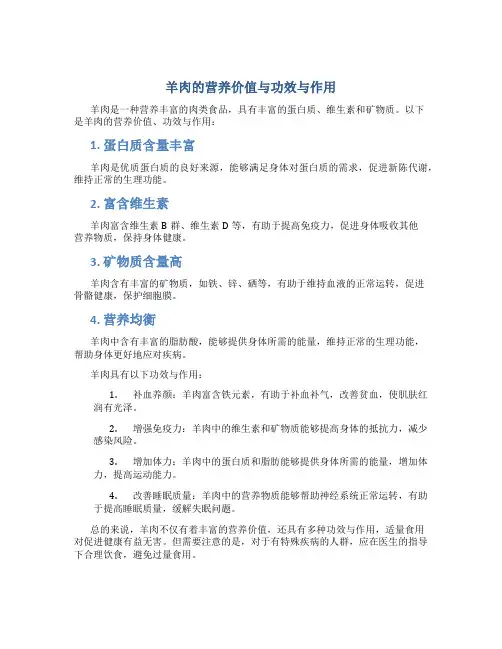 羊肉的营养价值与功效与作用

羊肉是一种营养丰富的肉类食品，具有丰富的蛋白质、维生素和矿物质。以下是羊肉的营养价值、功效与作用：

1. 蛋白质含量丰富

羊肉是优质蛋白质的良好来源，能够满足身体对蛋白质的需求，促进新陈代谢，维持正常的生理功能。

2. 富含维生素

羊肉富含维生素 B 群、维生素 D 等，有助于提高免疫力，促进身体吸收其他营养物质，保持身体健康。

3. 矿物质含量高

羊肉含有丰富的矿物质，如铁、锌、硒等，有助于维持血液的正常运转，促进骨骼健康，保护细胞膜。

4. 营养均衡

羊肉中含有丰富的脂肪酸，能够提供身体所需的能量，维持正常的生理功能，帮助身体更好地应对疾病。

羊肉具有以下功效与作用：

1. 补血养颜：羊肉富含铁元素，有助于补血补气，改善贫血，使肌肤红润有光泽。

2. 增强免疫力：羊肉中的维生素和矿物质能够提高身体的抵抗力，减少感染风险。

3. 增加体力：羊肉中的蛋白质和脂肪能够提供身体所需的能量，增加体力，提高运动能力。

4. 改善睡眠质量：羊肉中的营养物质能够帮助神经系统正常运转，有助于提高睡眠质量，缓解失眠问题。

总的来说，羊肉不仅有着丰富的营养价值，还具有多种功效与作用，适量食用对促进健康有益无害。但需要注意的是，对于有特殊疾病的人群，应在医生的指导下合理饮食，避免过量食用。